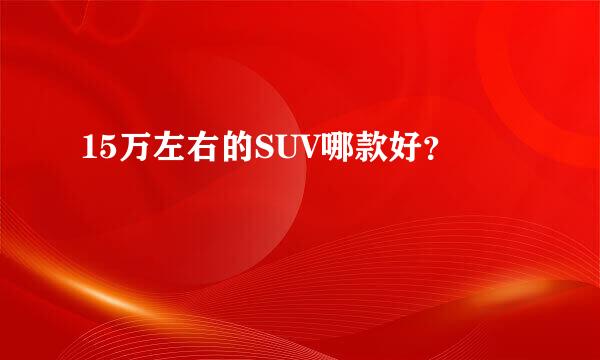 15万左右的SUV哪款好？